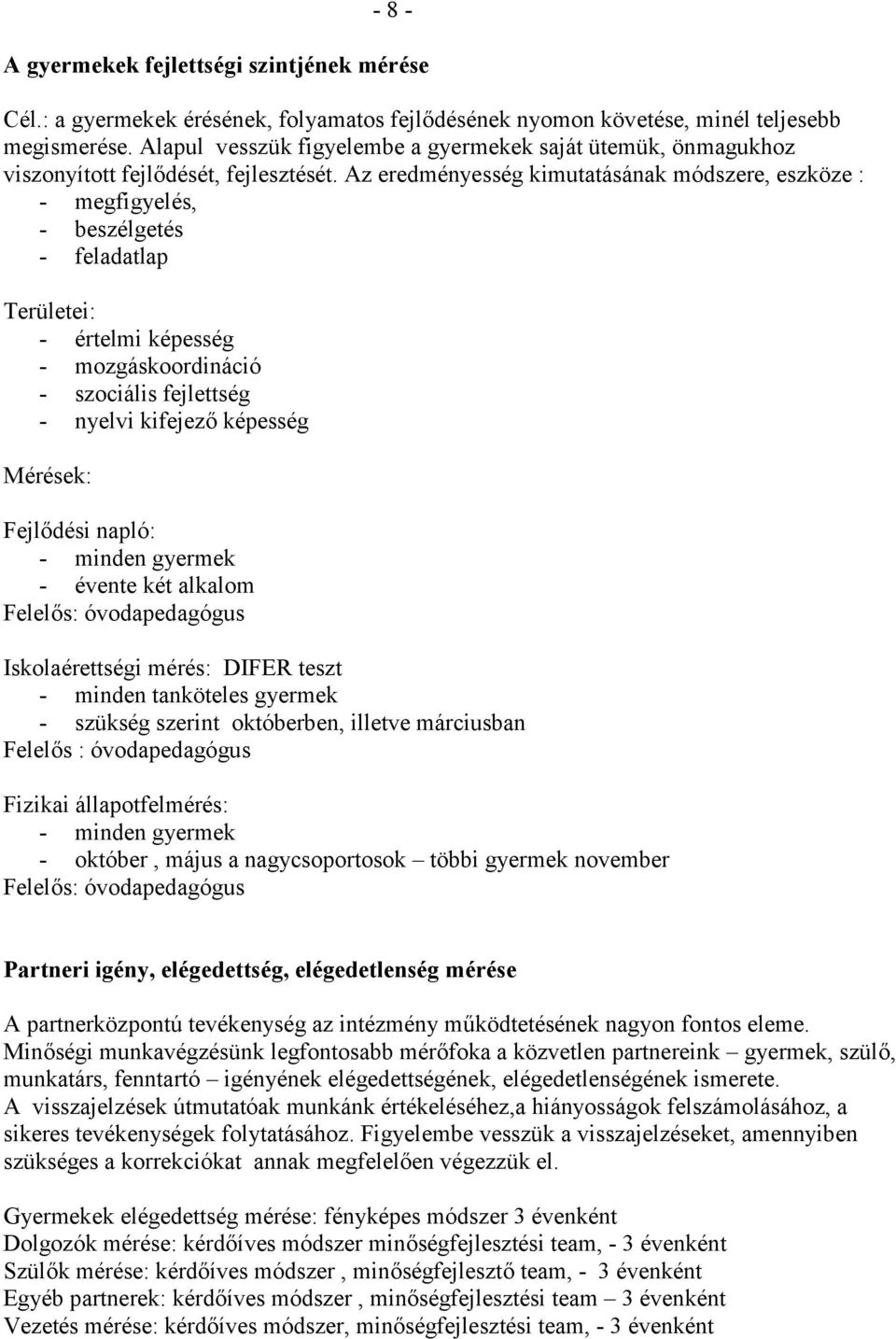 - 8 -

A gyermekek fejlettségi szintjének mérése

Cél.: a gyermekek érésének, folyamatos fejlődésének nyomon követése, minél teljesebb megismerése. Alapul vesszük figyelembe a gyermekek saját ütemük, önmagukhoz viszonyított fejlődését, fejlesztését. Az eredményesség kimutatásának módszere, eszköze :
- megfigyelés,
- beszélgetés
- feladatlap

Területei:
- értelmi képesség
- mozgáskoordináció
- szociális fejlettség
- nyelvi kifejező képesség

Mérések:

Fejlődési napló:
- minden gyermek
- évente két alkalom
Felelős: óvodapedagógus

Iskolaérettségi mérés: DIFER teszt
- minden tanköteles gyermek
- szükség szerint októberben, illetve márciusban
Felelős : óvodapedagógus

Fizikai állapotfelmérés:
- minden gyermek
- október , május a nagycsoportosok – többi gyermek november
Felelős: óvodapedagógus

Partneri igény, elégedettség, elégedetlenség mérése

A partnerközpontú tevékenység az intézmény működtetésének nagyon fontos eleme. Minőségi munkavégzésünk legfontosabb mérőfoka a közvetlen partnereink – gyermek, szülő, munkatárs, fenntartó – igényének elégedettségének, elégedetlenségének ismerete. A visszajelzések útmutatóak munkánk értékeléséhez,a hiányosságok felszámolásához, a sikeres tevékenységek folytatásához. Figyelembe vesszük a visszajelzéseket, amennyiben szükséges a korrekciókat annak megfelelően végezzük el.

Gyermekek elégedettség mérése: fényképes módszer 3 évenként
Dolgozók mérése: kérdőíves módszer minőségfejlesztési team, - 3 évenként
Szülők mérése: kérdőíves módszer , minőségfejlesztő team, - 3 évenként
Egyéb partnerek: kérdőíves módszer , minőségfejlesztési team – 3 évenként
Vezetés mérése: kérdőíves módszer, minőségfejlesztési team, - 3 évenként